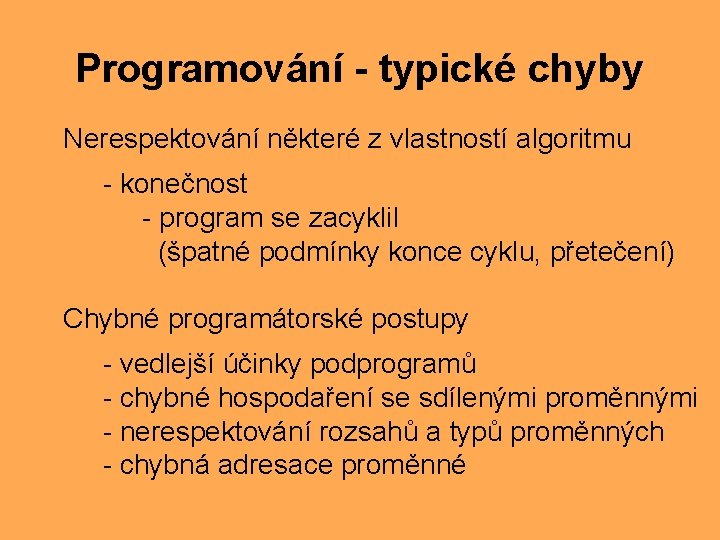 Programování - typické chyby

Nerespektování některé z vlastností algoritmu

- konečnost
- program se zacyklil
(špatné podmínky konce cyklu, přetečení)

Chybné programátorské postupy

- vedlejší účinky podprogramů
- chybné hospodaření se sdílenými proměnnými
- nerespektování rozsahů a typů proměnných
- chybná adresace proměnné